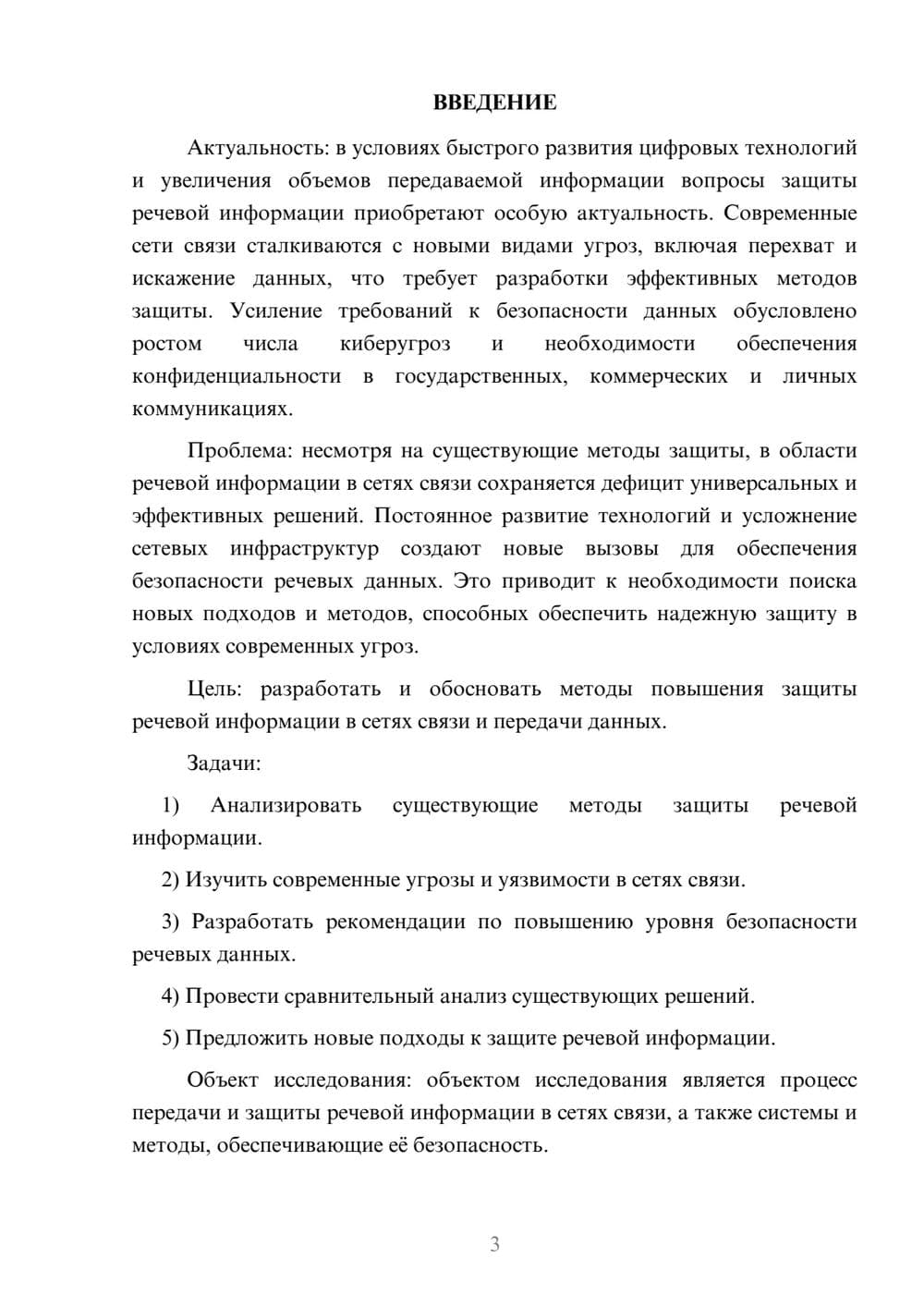 ВВЕДЕНИЕ

Актуальность: в условиях быстрого развития цифровых технологий и увеличения объемов передаваемой информации вопросы защиты речевой информации приобретают особую актуальность. Современные сети связи сталкиваются с новыми видами угроз, включая перехват и искажение данных, что требует разработки эффективных методов защиты. Усиление требований к безопасности данных обусловлено ростом числа киберугроз и необходимости обеспечения конфиденциальности в государственных, коммерческих и личных коммуникациях.

Проблема: несмотря на существующие методы защиты, в области речевой информации в сетях связи сохраняется дефицит универсальных и эффективных решений. Постоянное развитие технологий и усложнение сетевых инфраструктур создают новые вызовы для обеспечения безопасности речевых данных. Это приводит к необходимости поиска новых подходов и методов, способных обеспечить надежную защиту в условиях современных угроз.

Цель: разработать и обосновать методы повышения защиты речевой информации в сетях связи и передачи данных.

Задачи:

1) Анализировать существующие методы защиты речевой информации.

2) Изучить современные угрозы и уязвимости в сетях связи.

3) Разработать рекомендации по повышению уровня безопасности речевых данных.

4) Провести сравнительный анализ существующих решений.

5) Предложить новые подходы к защите речевой информации.

Объект исследования: объектом исследования является процесс передачи и защиты речевой информации в сетях связи, а также системы и методы, обеспечивающие её безопасность.

3